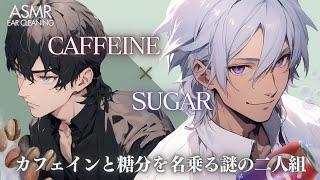 ASMR
EAR CLEANING

CAFFEINE
×
SUGAR

カフェインと糖分を名乗る謎の二人組